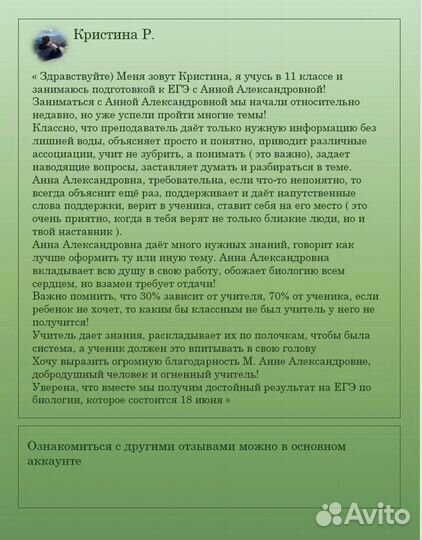 Кристина Р.

« Здравствуйте) Меня зовут Кристина, я учусь в 11 классе и занимаюсь подготовкой к ЕГЭ с Анной Александровной!
Заниматься с Анной Александровной мы начали относительно недавно, но уже успели пройти многие темы!
Классно, что преподаватель даёт только нужную информацию без лишней воды, объясняет просто и понятно, приводит различные ассоциации, учит не зубрить, а понимать ( это важно), задает наводящие вопросы, заставляет думать и разбираться в теме.
Анна Александровна, требовательна, если что-то непонятно, то всегда объяснит ещё раз, поддерживает и даёт напутственные слова поддержки, верит в ученика, ставит себя на его место ( это очень приятно, когда в тебя верят не только близкие люди, но и твой наставник ).
Анна Александровна даёт много нужных знаний, говорит как лучше оформить ту или иную тему. Анна Александровна вкладывает всю душу в свою работу, обожает биологию всем сердцем, но взамен требует отдачи!
Важно помнить, что 30% зависит от учителя, 70% от ученика, если ребенок не хочет, то каким бы классным не был учитель у него не получится!
Учитель дает знания, раскладывает их по полочкам, чтобы была система, а ученик должен это впитывать в свою голову
Хочу выразить огромную благодарность М. Анне Александровне, добродушный человек и огненный учитель!
Уверена, что вместе мы получим достойный результат на ЕГЭ по биологии, которое состоится 18 июня »

Ознакомиться с другими отзывами можно в основном аккаунте

Avito